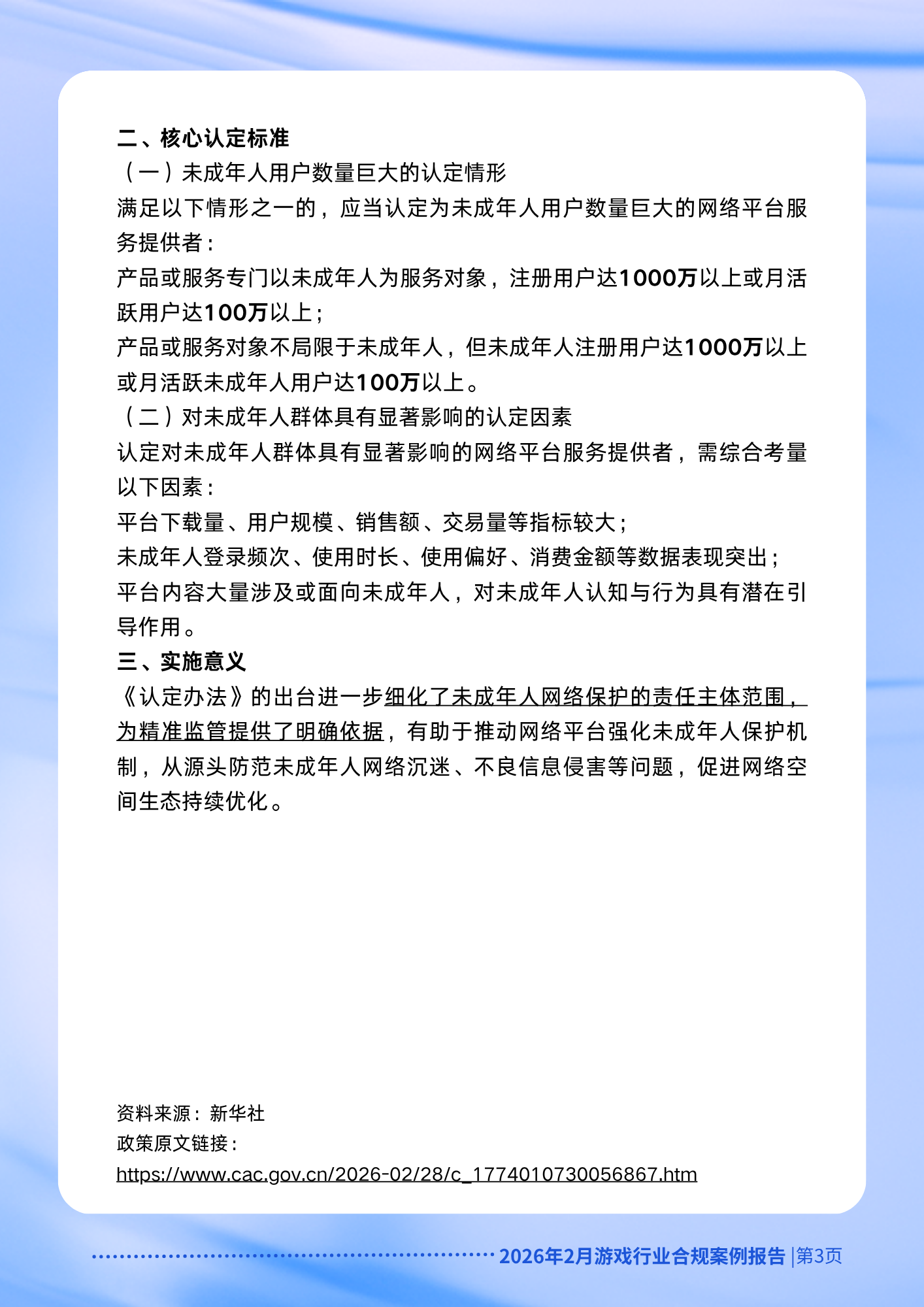 二、核心认定标准

（一）未成年人用户数量巨大的认定情形

满足以下情形之一的，应当认定为未成年人用户数量巨大的网络平台服务提供者：

产品或服务专门以未成年人为服务对象，注册用户达1000万以上或月活跃用户达100万以上；

产品或服务对象不局限于未成年人，但未成年人注册用户达1000万以上或月活跃未成年人用户达100万以上。

（二）对未成年人群体具有显著影响的认定因素

认定对未成年人群体具有显著影响的网络平台服务提供者，需综合考量以下因素：

平台下载量、用户规模、销售额、交易量等指标较大；

未成年人登录频次、使用时长、使用偏好、消费金额等数据表现突出；

平台内容大量涉及或面向未成年人，对未成年人认知与行为具有潜在引导作用。

三、实施意义

《认定办法》的出台进一步细化了未成年人网络保护的责任主体范围，为精准监管提供了明确依据，有助于推动网络平台强化未成年人保护机制，从源头防范未成年人网络沉迷、不良信息侵害等问题，促进网络空间生态持续优化。

资料来源：新华社

政策原文链接：

https://www.cac.gov.cn/2026-02/28/c_1774010730056867.htm

2026年2月游戏行业合规案例报告 |第3页